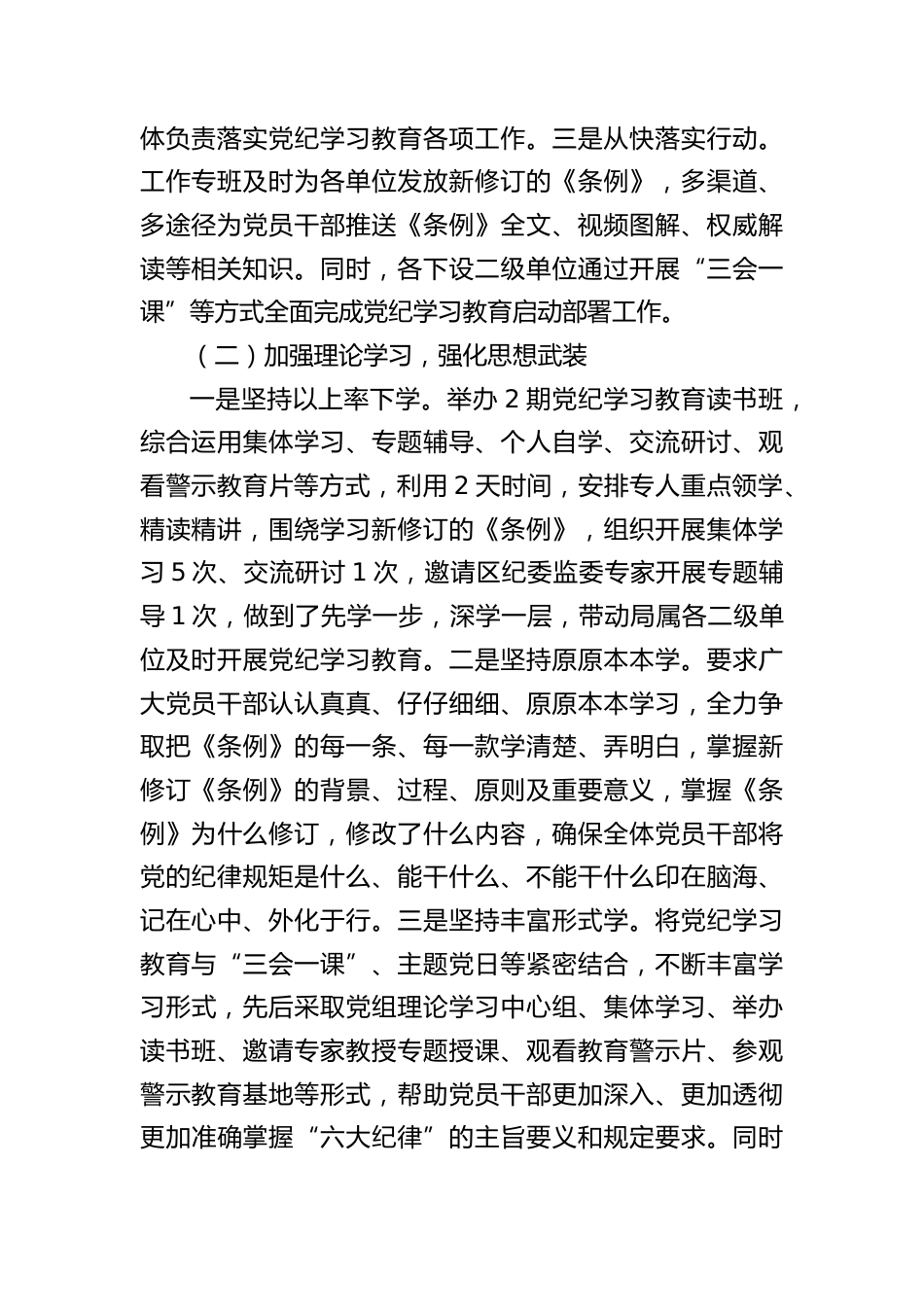 体负责落实党纪学习教育各项工作。三是从快落实行动。工作专班及时为各单位发放新修订的《条例》，多渠道、多途径为党员干部推送《条例》全文、视频图解、权威解读等相关知识。同时，各下设二级单位通过开展“三会一课”等方式全面完成党纪学习教育启动部署工作。

（二）加强理论学习，强化思想武装

一是坚持以上率下学。举办 2 期党纪学习教育读书班，综合运用集体学习、专题辅导、个人自学、交流研讨、观看警示教育片等方式，利用 2 天时间，安排专人重点领学、精读精讲，围绕学习新修订的《条例》，组织开展集体学习 5 次、交流研讨 1 次，邀请区纪委监委专家开展专题辅导 1 次，做到了先学一步，深学一层，带动局属各二级单位及时开展党纪学习教育。二是坚持原原本本学。要求广大党员干部认认真真、仔仔细细、原原本本学习，全力争取把《条例》的每一条、每一款学清楚、弄明白，掌握新修订《条例》的背景、过程、原则及重要意义，掌握《条例》为什么修订，修改了什么内容，确保全体党员干部将党的纪律规矩是什么、能干什么、不能干什么印在脑海、记在心中、外化于行。三是坚持丰富形式学。将党纪学习教育与“三会一课”、主题党日等紧密结合，不断丰富学习形式，先后采取党组理论学习中心组、集体学习、举办读书班、邀请专家教授专题授课、观看教育警示片、参观警示教育基地等形式，帮助党员干部更加深入、更加透彻更加准确掌握“六大纪律”的主旨要义和规定要求。同时